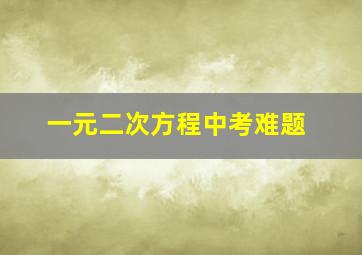 一元二次方程中考难题